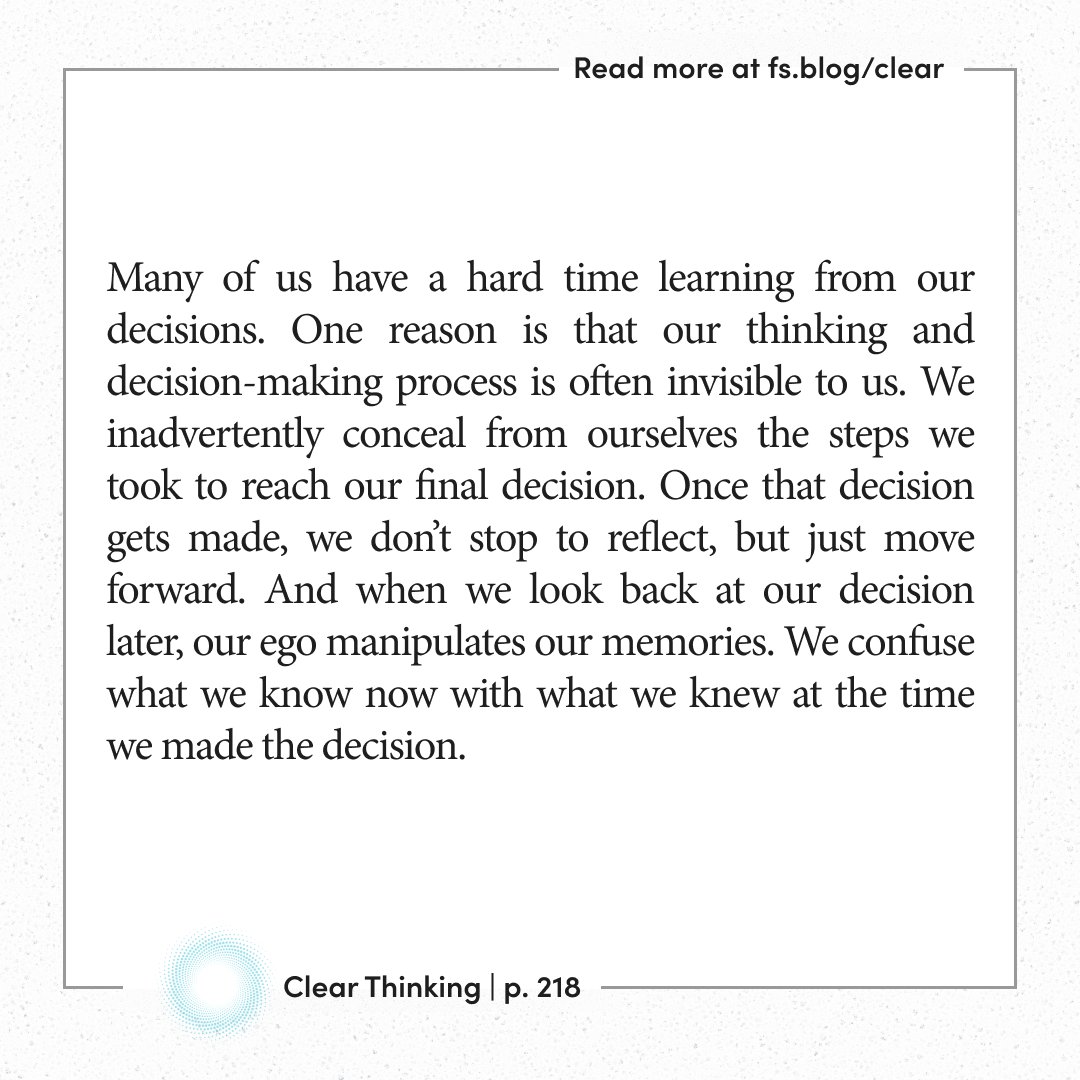 Read more at fs.blog/clear

Many of us have a hard time learning from our decisions. One reason is that our thinking and decision-making process is often invisible to us. We inadvertently conceal from ourselves the steps we took to reach our final decision. Once that decision gets made, we don't stop to reflect, but just move forward. And when we look back at our decision later, our ego manipulates our memories. We confuse what we know now with what we knew at the time we made the decision.

Clear Thinking | p. 218